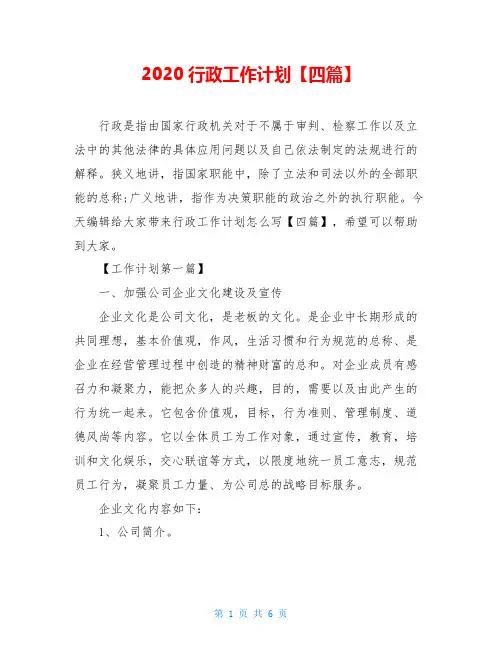 2020 行政工作计划【四篇】

行政是指由国家行政机关对于不属于审判、检察工作以及立法中的其他法律的具体应用问题以及自己依法制定的法规进行的解释。狭义地讲，指国家职能中，除了立法和司法以外的全部职能的总称;广义地讲，指作为决策职能的政治之外的执行职能。今天编辑给大家带来行政工作计划怎么写【四篇】，希望可以帮助到大家。

【工作计划第一篇】

一、加强公司企业文化建设及宣传

企业文化是公司文化，是老板的文化。是企业中长期形成的共同理想，基本价值观，作风，生活习惯和行为规范的总称、是企业在经营管理过程中创造的精神财富的总和。对企业成员有感召力和凝聚力，能把众多人的兴趣，目的，需要以及由此产生的行为统一起来。它包含价值观，目标，行为准则、管理制度、道德风尚等内容。它以全体员工为工作对象，通过宣传，教育，培训和文化娱乐，交心联谊等方式，以限度地统一员工意志，规范员工行为，凝聚员工力量、为公司总的战略目标服务。

企业文化内容如下:

1、公司简介。

第 1 页 共 6 页